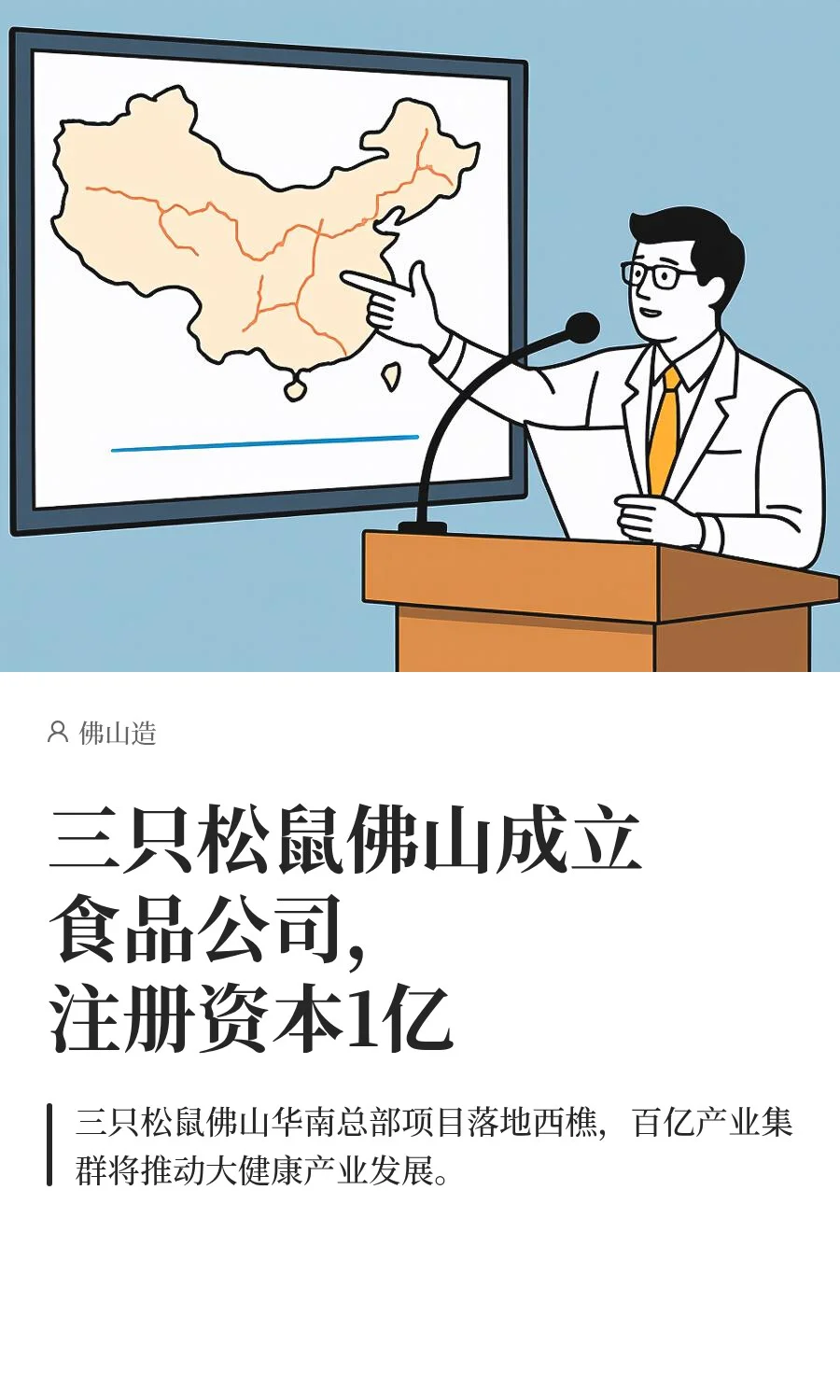 佛山造

三只松鼠佛山成立
食品公司,
注册资本1亿

三只松鼠佛山华南总部项目落地西樵，百亿产业集群将推动大健康产业发展。